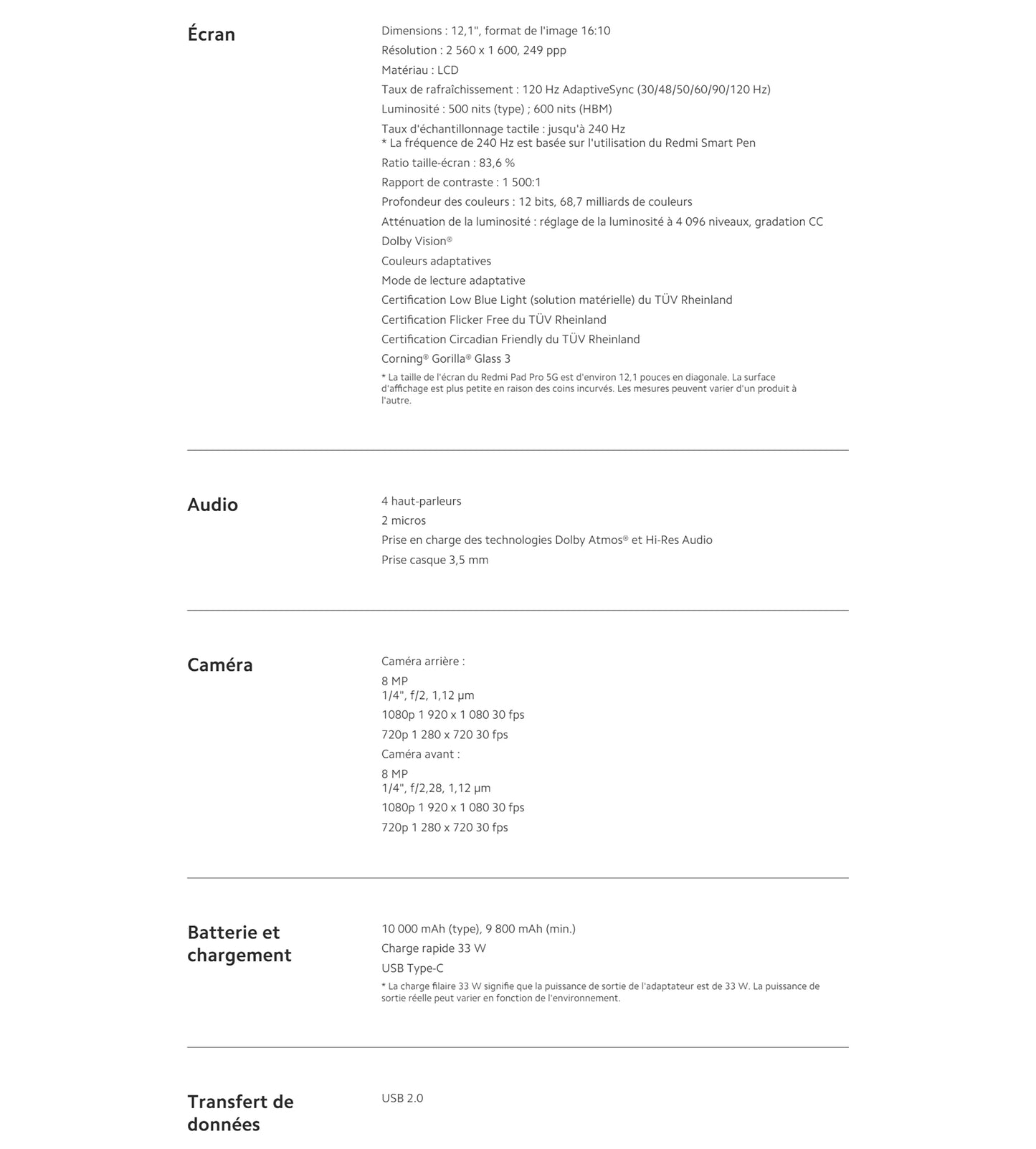 Écran

Dimensions : 12,1", format de l'image 16:10

Résolution : 2 560 x 1 600, 249 ppp

Matériau : LCD

Taux de rafraîchissement : 120 Hz AdaptiveSync (30/48/50/60/90/120 Hz)

Luminosité : 500 nits (type) ; 600 nits (HBM)

Taux d'échantillonnage tactile : jusqu'à 240 Hz
* La fréquence de 240 Hz est basée sur l'utilisation du Redmi Smart Pen

Ratio taille-écran : 83,6 %

Rapport de contraste : 1 500:1

Profondeur des couleurs : 12 bits, 68,7 milliards de couleurs

Atténuation de la luminosité : réglage de la luminosité à 4 096 niveaux, gradation CC

Dolby Vision®

Couleurs adaptatives

Mode de lecture adaptative

Certification Low Blue Light (solution matérielle) du TÜV Rheinland

Certification Flicker Free du TÜV Rheinland

Certification Circadian Friendly du TÜV Rheinland

Corning® Gorilla® Glass 3

* La taille de l'écran du Redmi Pad Pro 5G est d'environ 12,1 pouces en diagonale. La surface d'affichage est plus petite en raison des coins incurvés. Les mesures peuvent varier d'un produit à l'autre.

Audio

4 haut-parleurs

2 micros

Prise en charge des technologies Dolby Atmos® et Hi-Res Audio

Prise casque 3,5 mm

Caméra

Caméra arrière :

8 MP
1/4", f/2, 1,12 μm

1080p 1 920 x 1 080 30 fps

720p 1 280 x 720 30 fps

Caméra avant :

8 MP
1/4", f/2,28, 1,12 μm

1080p 1 920 x 1 080 30 fps

720p 1 280 x 720 30 fps

Batterie et chargement

10 000 mAh (type), 9 800 mAh (min.)

Charge rapide 33 W

USB Type-C

* La charge filaire 33 W signifie que la puissance de sortie de l'adaptateur est de 33 W. La puissance de sortie réelle peut varier en fonction de l'environnement.

Transfert de données

USB 2.0